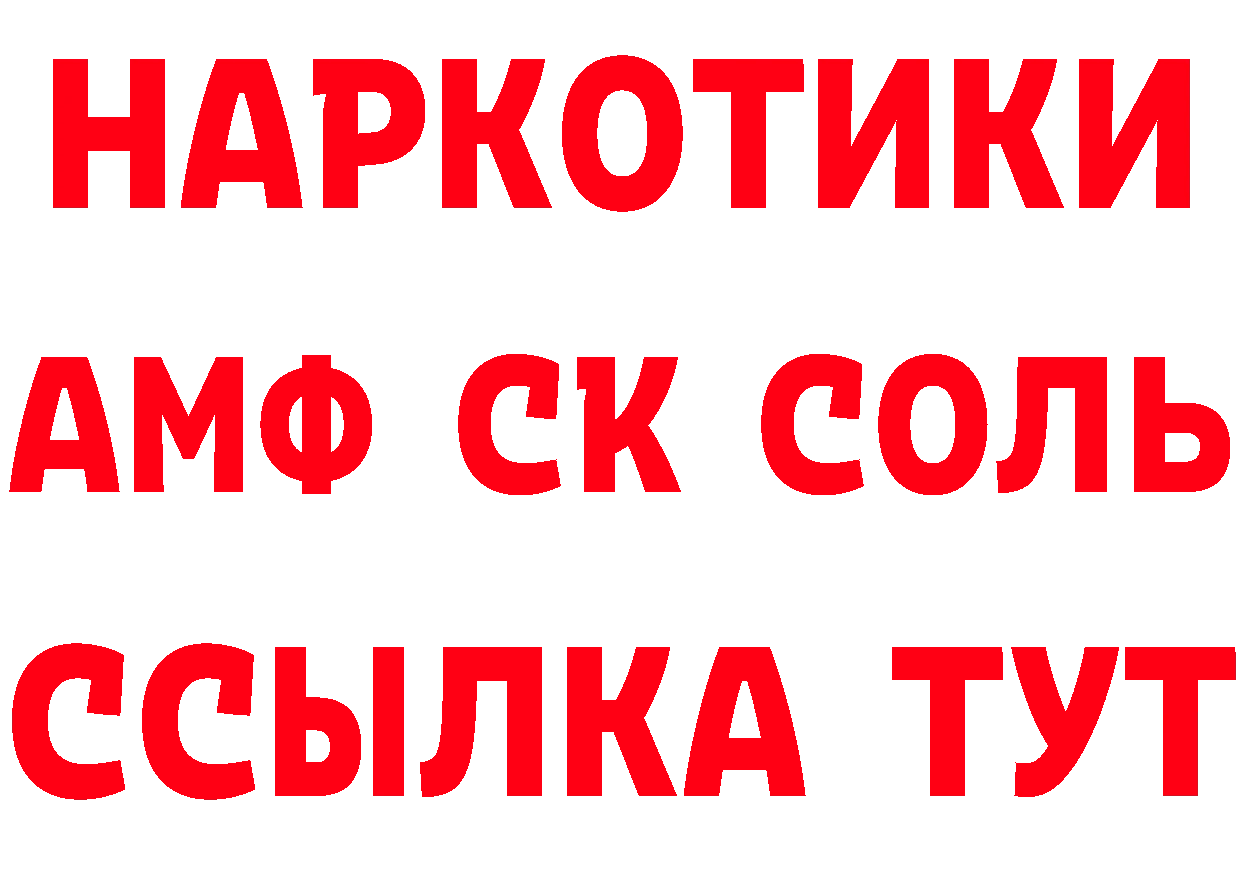 НАРКОТИКИ

АМФ СК СОЛЬ

ССЫЛКА ТУТ